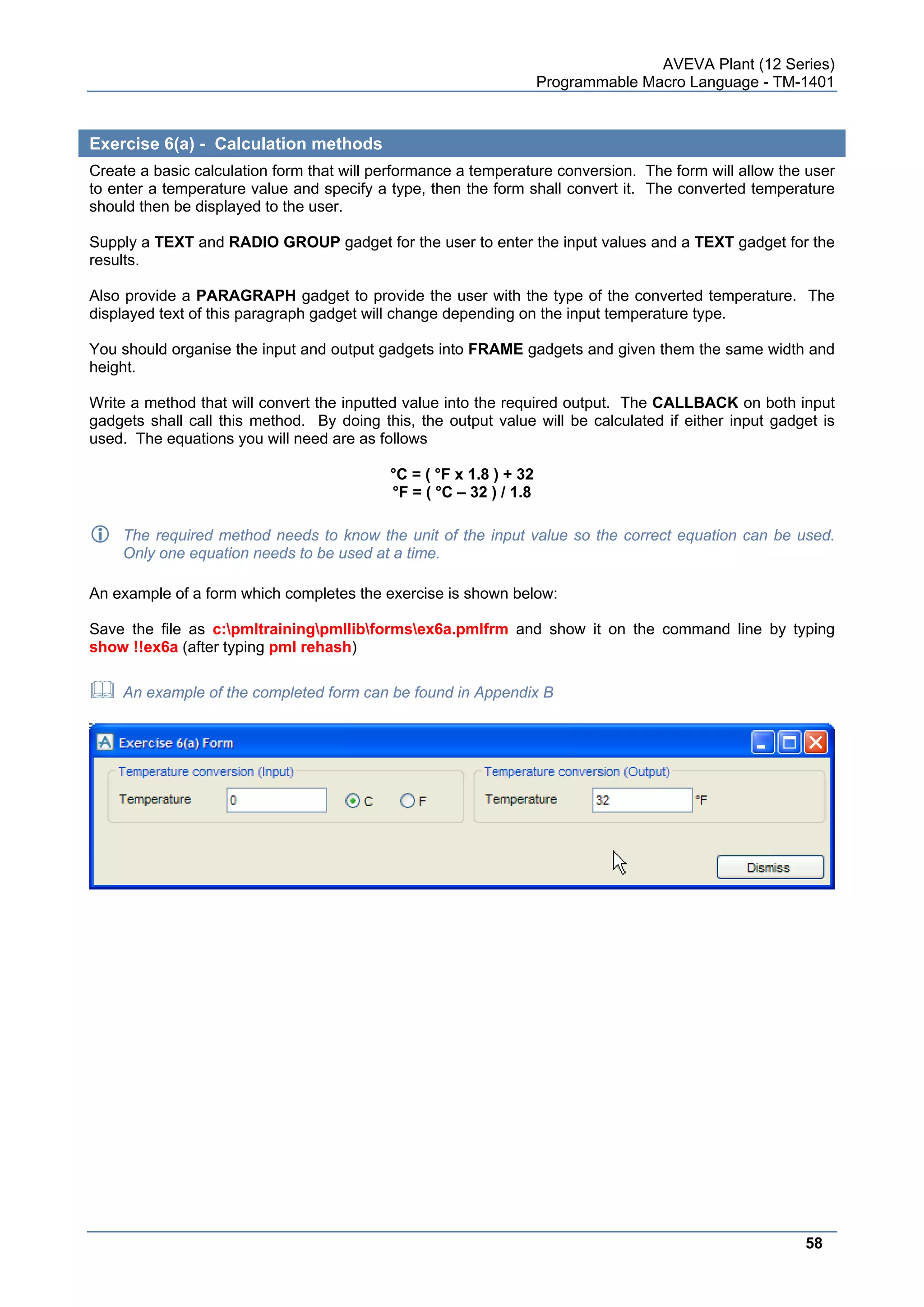 AVEVA Plant (12 Series)
Programmable Macro Language - TM-1401

Exercise 6(a) - Calculation methods

Create a basic calculation form that will performance a temperature conversion. The form will allow the user to enter a temperature value and specify a type, then the form shall convert it. The converted temperature should then be displayed to the user.

Supply a TEXT and RADIO GROUP gadget for the user to enter the input values and a TEXT gadget for the results.

Also provide a PARAGRAPH gadget to provide the user with the type of the converted temperature. The displayed text of this paragraph gadget will change depending on the input temperature type.

You should organise the input and output gadgets into FRAME gadgets and given them the same width and height.

Write a method that will convert the inputted value into the required output. The CALLBACK on both input gadgets shall call this method. By doing this, the output value will be calculated if either input gadget is used. The equations you will need are as follows

°C = ( °F x 1.8 ) + 32
°F = ( °C – 32 ) / 1.8

The required method needs to know the unit of the input value so the correct equation can be used. Only one equation needs to be used at a time.

An example of a form which completes the exercise is shown below:

Save the file as c:\pmltraining\pmllib\forms\ex6a.pmlfrm and show it on the command line by typing show !!ex6a (after typing pml rehash)

An example of the completed form can be found in Appendix B

Exercise 6(a) Form
Temperature conversion (Input)
Temperature 0 C F
Temperature conversion (Output)
Temperature 32 °F
Dismiss

58